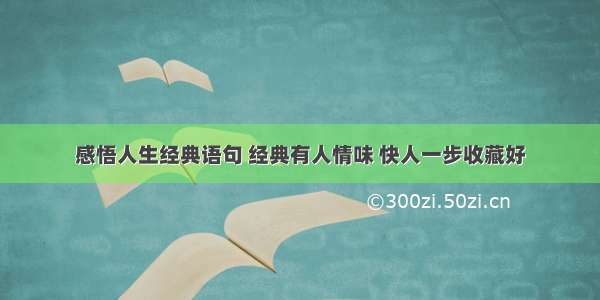 感悟人生经典语句 经典有人情味 快人一步收藏好

©300zi.50zi.cn